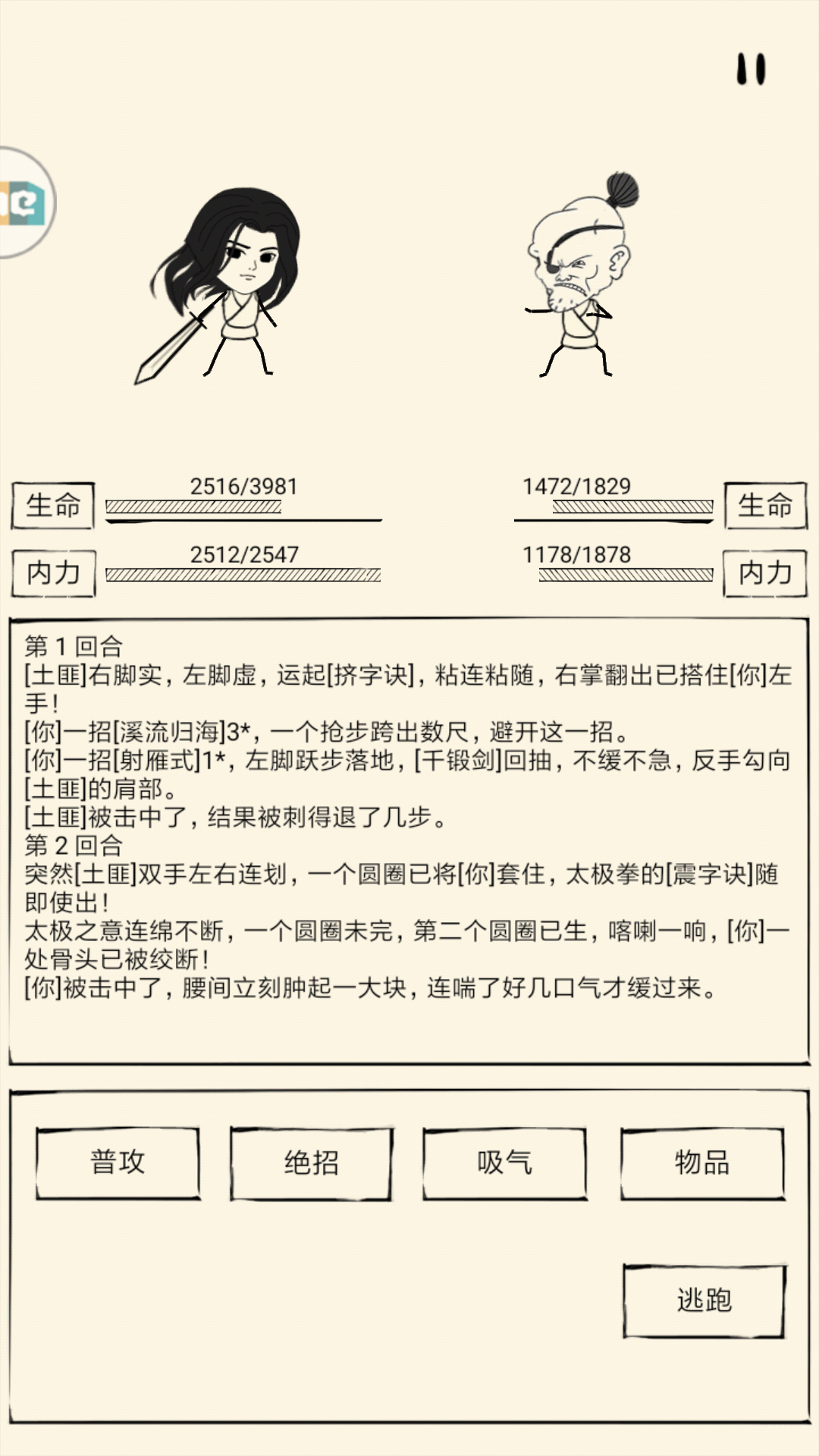 生命 2516/3981

1472/1829 生命

内力 2512/2547

1178/1878 内力

第 1 回合
[土匪]右脚实，左脚虚，运起[挤字诀]，粘连粘随，右掌翻出已搭住[你]左手！
[你]一招[溪流归海]3*，一个抢步跨出数尺，避开这一招。
[你]一招[射雁式]1*，左脚跃步落地，[千锻剑]回抽，不缓不急，反手勾向[土匪]的肩部。
[土匪]被击中了，结果被刺得退了几步。
第 2 回合
突然[土匪]双手左右连划，一个圆圈已将[你]套住，太极拳的[震字诀]随即使出！
太极之意连绵不断，一个圆圈未完，第二个圆圈已生，喀喇一响，[你]一处骨头已被绞断！
[你]被击中了，腰间立刻肿起一大块，连喘了好几口气才缓过来。

普攻

绝招

吸气

物品

逃跑